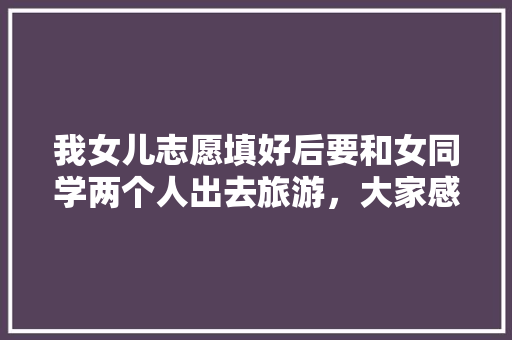 我女儿志愿填好后要和女同学两个人出去旅游，大家感